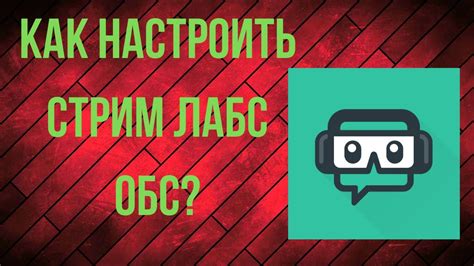 КАК НАСТРОИТЬ СТРИМ ЛАБС ОБС?